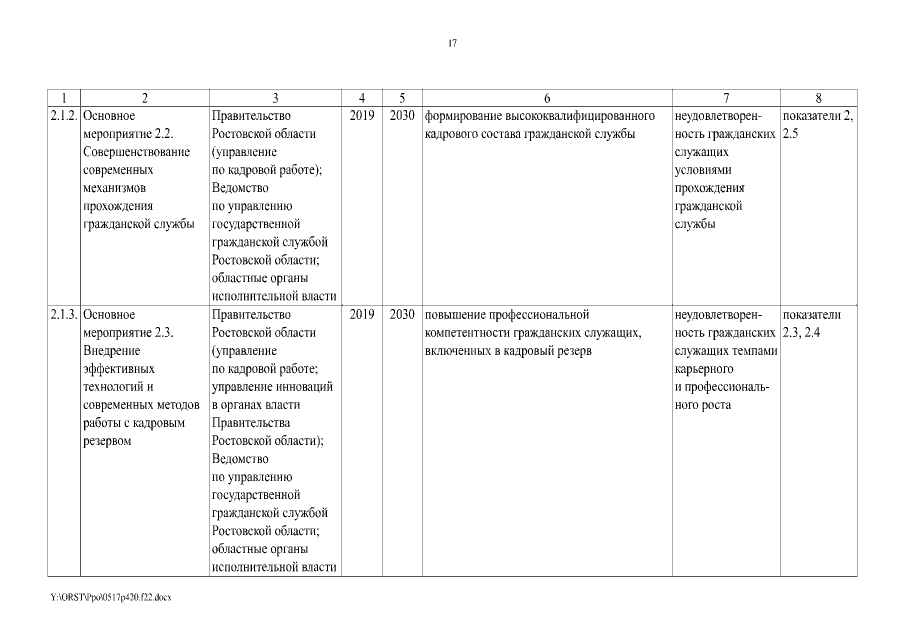 17

| 1 | 2 | 3 | 4 | 5 | 6 | 7 | 8 |
|---|---|---|---|---|---|---|---|
| 2.1.2. | Основное мероприятие 2.2. Совершенствование современных механизмов прохождения гражданской службы | Правительство Ростовской области (управление по кадровой работе); Ведомство по управлению государственной гражданской службой Ростовской области; областные органы исполнительной власти | 2019 | 2030 | формирование высококвалифицированного кадрового состава гражданской службы | неудовлетворенность гражданских служащих условиями прохождения гражданской службы | показатели 2, 2.5 |
| 2.1.3. | Основное мероприятие 2.3. Внедрение эффективных технологий и современных методов работы с кадровым резервом | Правительство Ростовской области (управление по кадровой работе; управление инноваций в органах власти Правительства Ростовской области); Ведомство по управлению государственной гражданской службой Ростовской области; областные органы исполнительной власти | 2019 | 2030 | повышение профессиональной компетентности гражданских служащих, включенных в кадровый резерв | неудовлетворенность гражданских служащих темпами карьерного и профессионального роста | показатели 2.3, 2.4 |

Y:\ORST\Ppo\0517p420.f22.docx